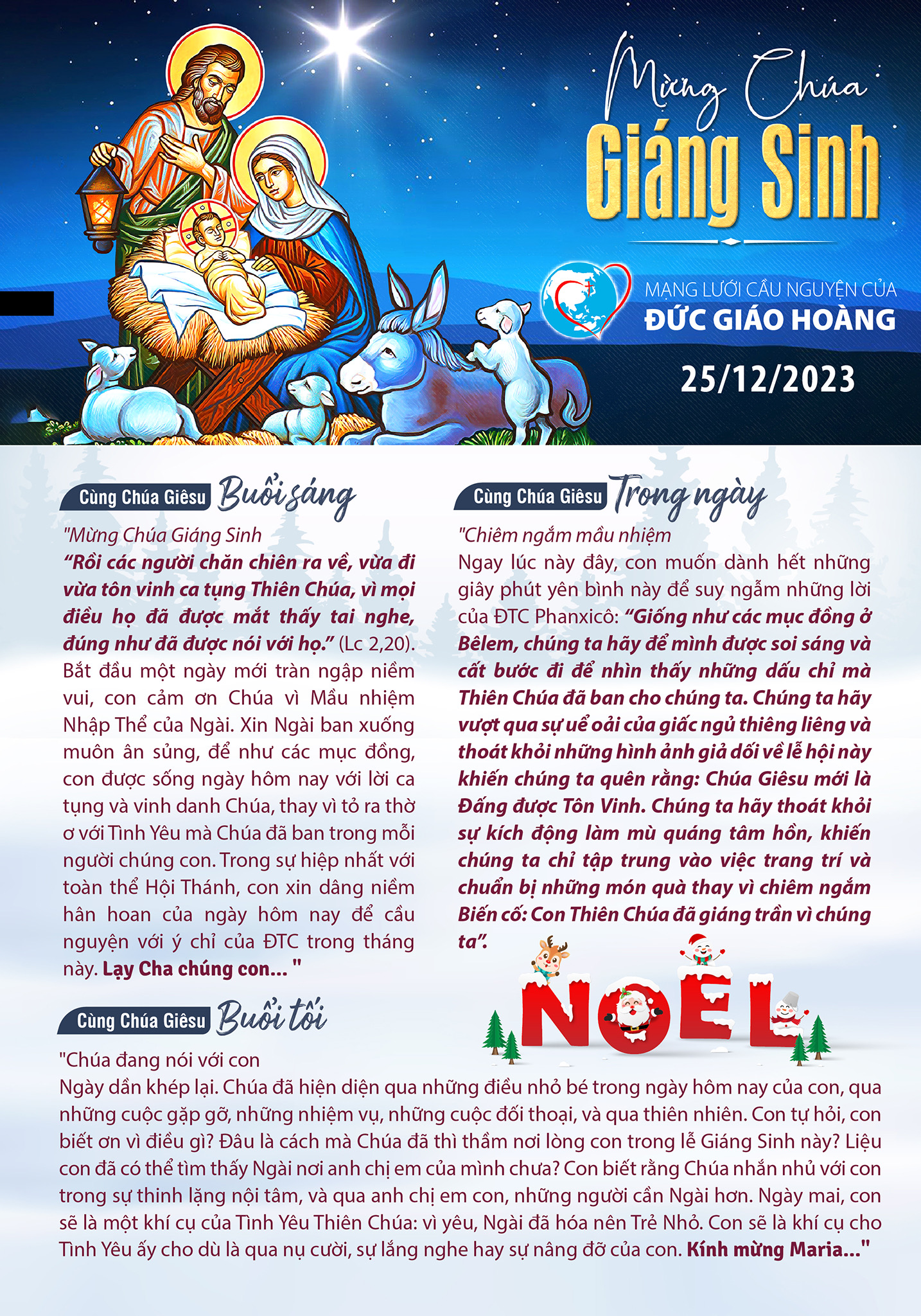 Mừng Chúa
Giáng Sinh

MẠNG LƯỚI CẦU NGUYỆN CỦA
ĐỨC GIÁO HOÀNG

25/12/2023

Cùng Chúa Giêsu Buổi sáng

"Mừng Chúa Giáng Sinh
“Rồi các người chăn chiên ra về, vừa đi vừa tôn vinh ca tụng Thiên Chúa, vì mọi điều họ đã được mắt thấy tai nghe, đúng như đã được nói với họ.” (Lc 2,20). Bắt đầu một ngày mới tràn ngập niềm vui, con cảm ơn Chúa vì Mầu nhiệm Nhập Thể của Ngài. Xin Ngài ban xuống muôn ân sủng, để như các mục đồng, con được sống ngày hôm nay với lời ca tụng và vinh danh Chúa, thay vì tỏ ra thờ ơ với Tình Yêu mà Chúa đã ban trong mỗi người chúng con. Trong sự hiệp nhất với toàn thể Hội Thánh, con xin dâng niềm hân hoan của ngày hôm nay để cầu nguyện với ý chỉ của ĐTC trong tháng này. Lạy Cha chúng con... "

Cùng Chúa Giêsu Trong ngày

"Chiêm ngắm mầu nhiệm
Ngay lúc này đây, con muốn dành hết những giây phút yên bình này để suy ngẫm những lời của ĐTC Phanxicô: “Giống như các mục đồng ở Bêlem, chúng ta hãy để mình được soi sáng và cất bước đi để nhìn thấy những dấu chỉ mà Thiên Chúa đã ban cho chúng ta. Chúng ta hãy vượt qua sự uể oải của giấc ngủ thiêng liêng và thoát khỏi những hình ảnh giả dối về lễ hội này khiến chúng ta quên rằng: Chúa Giêsu mới là Đấng được Tôn Vinh. Chúng ta hãy thoát khỏi sự kích động làm mù quáng tâm hồn, khiến chúng ta chỉ tập trung vào việc trang trí và chuẩn bị những món quà thay vì chiêm ngắm Biến cố: Con Thiên Chúa đã giáng trần vì chúng ta”.

NOEL

Cùng Chúa Giêsu Buổi tối

"Chúa đang nói với con
Ngày dần khép lại. Chúa đã hiện diện qua những điều nhỏ bé trong ngày hôm nay của con, qua những cuộc gặp gỡ, những nhiệm vụ, những cuộc đối thoại, và qua thiên nhiên. Con tự hỏi, con biết ơn vì điều gì? Đâu là cách mà Chúa đã thì thầm nơi lòng con trong lễ Giáng Sinh này? Liệu con đã có thể tìm thấy Ngài nơi anh chị em của mình chưa? Con biết rằng Chúa nhắn nhủ với con trong sự thinh lặng nội tâm, và qua anh chị em con, những người cần Ngài hơn. Ngày mai, con sẽ là một khí cụ của Tình Yêu Thiên Chúa: vì yêu, Ngài đã hóa nên Trẻ Nhỏ. Con sẽ là khí cụ cho Tình Yêu ấy cho dù là qua nụ cười, sự lắng nghe hay sự nâng đỡ của con. Kính mừng Maria..."